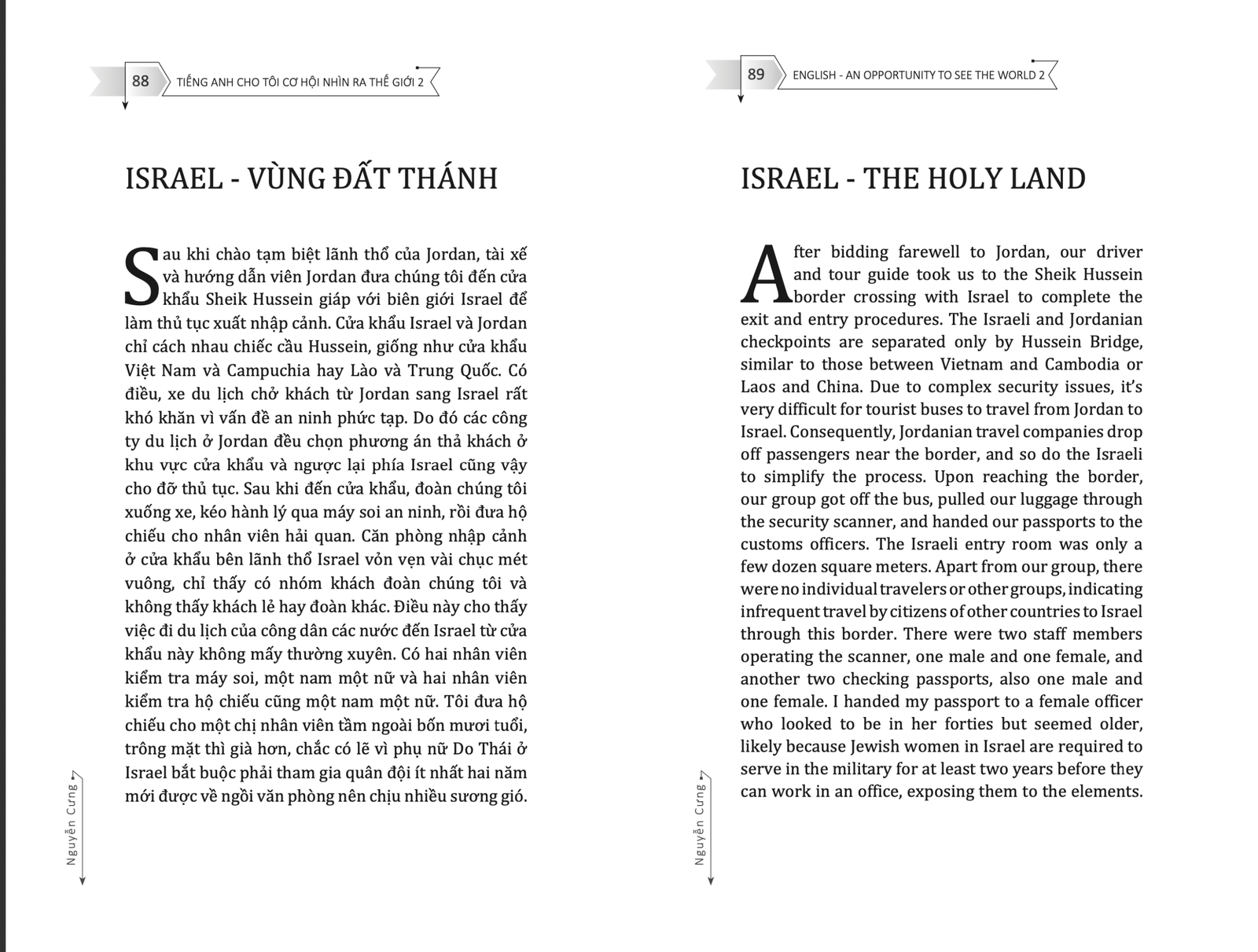 88 TIẾNG ANH CHO TÔI CƠ HỘI NHÌN RA THẾ GIỚI 2

ISRAEL - VÙNG ĐẤT THÁNH

Sau khi chào tạm biệt lãnh thổ của Jordan, tài xế và hướng dẫn viên Jordan đưa chúng tôi đến cửa khẩu Sheik Hussein giáp với biên giới Israel để làm thủ tục xuất nhập cảnh. Cửa khẩu Israel và Jordan chỉ cách nhau chiếc cầu Hussein, giống như cửa khẩu Việt Nam và Campuchia hay Lào và Trung Quốc. Có điều, xe du lịch chở khách từ Jordan sang Israel rất khó khăn vì vấn đề an ninh phức tạp. Do đó các công ty du lịch ở Jordan đều chọn phương án thả khách ở khu vực cửa khẩu và ngược lại phía Israel cũng vậy cho đỡ thủ tục. Sau khi đến cửa khẩu, đoàn chúng tôi xuống xe, kéo hành lý qua máy soi an ninh, rồi đưa hộ chiếu cho nhân viên hải quan. Căn phòng nhập cảnh ở cửa khẩu bên lãnh thổ Israel vỏn vẹn vài chục mét vuông, chỉ thấy có nhóm khách đoàn chúng tôi và không thấy khách lẻ hay đoàn khác. Điều này cho thấy việc đi du lịch của công dân các nước đến Israel từ cửa khẩu này không mấy thường xuyên. Có hai nhân viên kiểm tra máy soi, một nam một nữ và hai nhân viên kiểm tra hộ chiếu cũng một nam một nữ. Tôi đưa hộ chiếu cho một chị nhân viên tầm ngoài bốn mươi tuổi, trông mặt thì già hơn, chắc có lẽ vì phụ nữ Do Thái ở Israel bắt buộc phải tham gia quân đội ít nhất hai năm mới được về ngồi văn phòng nên chịu nhiều sương gió.

Nguyễn Cưng

89 ENGLISH - AN OPPORTUNITY TO SEE THE WORLD 2

ISRAEL - THE HOLY LAND

After bidding farewell to Jordan, our driver and tour guide took us to the Sheik Hussein border crossing with Israel to complete the exit and entry procedures. The Israeli and Jordanian checkpoints are separated only by Hussein Bridge, similar to those between Vietnam and Cambodia or Laos and China. Due to complex security issues, it's very difficult for tourist buses to travel from Jordan to Israel. Consequently, Jordanian travel companies drop off passengers near the border, and so do the Israeli to simplify the process. Upon reaching the border, our group got off the bus, pulled our luggage through the security scanner, and handed our passports to the customs officers. The Israeli entry room was only a few dozen square meters. Apart from our group, there were no individual travelers or other groups, indicating infrequent travel by citizens of other countries to Israel through this border. There were two staff members operating the scanner, one male and one female, and another two checking passports, also one male and one female. I handed my passport to a female officer who looked to be in her forties but seemed older, likely because Jewish women in Israel are required to serve in the military for at least two years before they can work in an office, exposing them to the elements.

Nguyễn Cưng